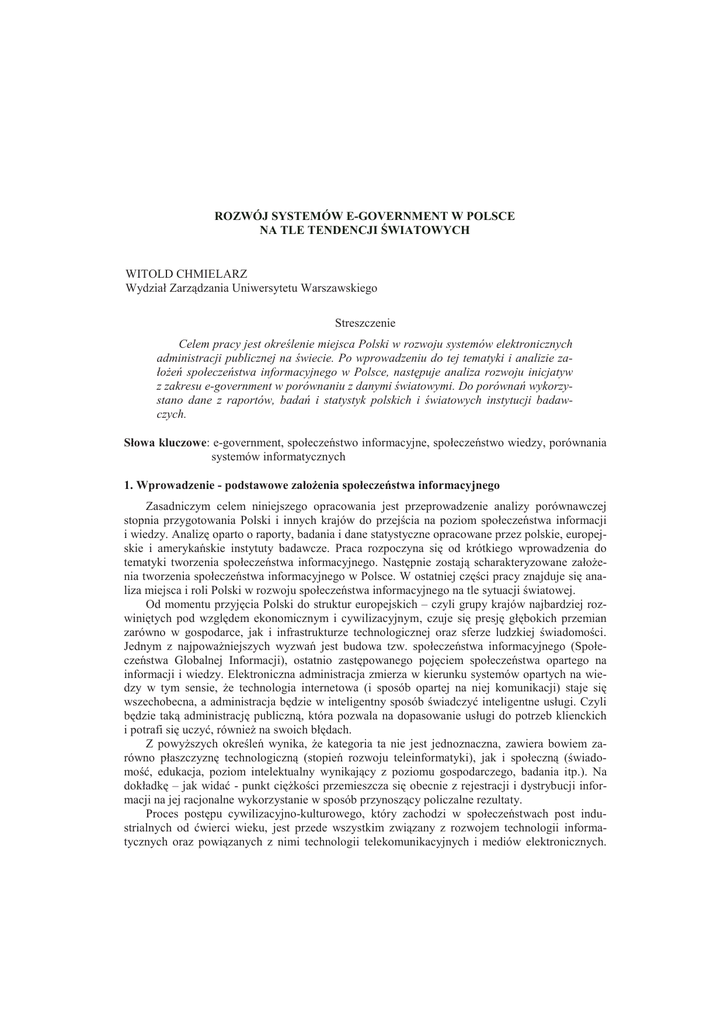 ROZWÓJ SYSTEMÓW E-GOVERNMENT W POLSCE
NA TLE TENDENCJI ŚWIATOWYCH

WITOLD CHMIELARZ
Wydział Zarządzania Uniwersytetu Warszawskiego

Streszczenie

Celem pracy jest określenie miejsca Polski w rozwoju systemów elektronicznych administracji publicznej na świecie. Po wprowadzeniu do tej tematyki i analizie założeń społeczeństwa informacyjnego w Polsce, następuje analiza rozwoju inicjatyw z zakresu e-government w porównaniu z danymi światowymi. Do porównań wykorzystano dane z raportów, badań i statystyk polskich i światowych instytucji badawczych.

Słowa kluczowe: e-government, społeczeństwo informacyjne, społeczeństwo wiedzy, porównania systemów informatycznych

1. Wprowadzenie - podstawowe założenia społeczeństwa informacyjnego

Zasadniczym celem niniejszego opracowania jest przeprowadzenie analizy porównawczej stopnia przygotowania Polski i innych krajów do przejścia na poziom społeczeństwa informacji i wiedzy. Analizę oparto o raporty, badania i dane statystyczne opracowane przez polskie, europejskie i amerykańskie instytuty badawcze. Praca rozpoczyna się od krótkiego wprowadzenia do tematyki tworzenia społeczeństwa informacyjnego. Następnie zostają scharakteryzowane założenia tworzenia społeczeństwa informacyjnego w Polsce. W ostatniej części pracy znajduje się analiza miejsca i roli Polski w rozwoju społeczeństwa informacyjnego na tle sytuacji światowej.

Od momentu przyjęcia Polski do struktur europejskich – czyli grupy krajów najbardziej rozwiniętych pod względem ekonomicznym i cywilizacyjnym, czuje się presję głębokich przemian zarówno w gospodarce, jak i infrastrukturze technologicznej oraz sferze ludzkiej świadomości. Jednym z najpoważniejszych wyzwań jest budowa tzw. społeczeństwa informacyjnego (Społeczeństwa Globalnej Informacji), ostatnio zastępowanego pojęciem społeczeństwa opartego na informacji i wiedzy. Elektroniczna administracja zmierza w kierunku systemów opartych na wiedzy w tym sensie, że technologia internetowa (i sposób opartej na niej komunikacji) staje się wszechobecna, a administracja będzie w inteligentny sposób świadczyć inteligentne usługi. Czyli będzie taką administrację publiczną, która pozwala na dopasowanie usługi do potrzeb klienckich i potrafi się uczyć, również na swoich błędach.

Z powyższych określeń wynika, że kategoria ta nie jest jednoznaczna, zawiera bowiem zarówno płaszczyznę technologiczną (stopień rozwoju teleinformatyki), jak i społeczną (świadomość, edukacja, poziom intelektualny wynikający z poziomu gospodarczego, badania itp.). Na dokładkę – jak widać - punkt ciężkości przemieszcza się obecnie z rejestracji i dystrybucji informacji na jej racjonalne wykorzystanie w sposób przynoszący policzalne rezultaty.

Proces postępu cywilizacyjno-kulturowego, który zachodzi w społeczeństwach post industrialnych od ćwierci wieku, jest przede wszystkim związany z rozwojem technologii informatycznych oraz powiązanych z nimi technologii telekomunikacyjnych i mediów elektronicznych.